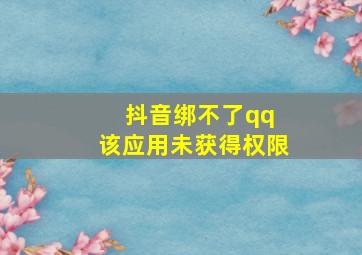 抖音绑不了qq
该应用未获得权限